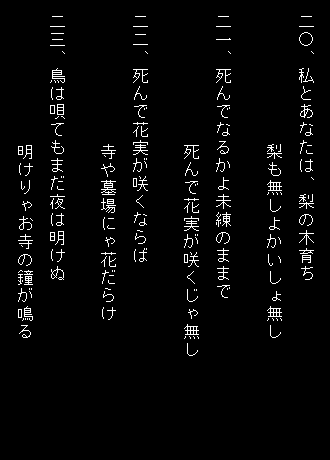 二〇、私とあなたは、梨の木育ち
梨も無しよかいしょ無し

二一、死んでなるかよ未練のままで
死んで花実が咲くじゃ無し

二二、死んで花実が咲くならば
寺や墓場にゃ花だらけ

二三、鳥は唄てもまだ夜は明けぬ
明けりゃお寺の鐘が鳴る